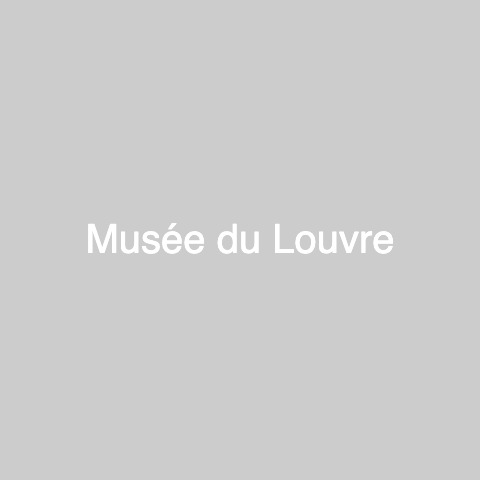 Musée du Louvre